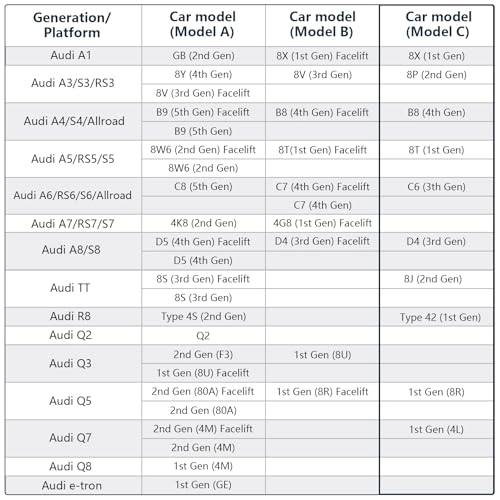 | Generation/ Platform | Car model (Model A) | Car model (Model B) | Car model (Model C) |
|---|---|---|---|
| Audi A1 | GB (2nd Gen) | 8X (1st Gen) Facelift | 8X (1st Gen) |
| Audi A3/S3/RS3 | 8Y (4th Gen) | 8V (3rd Gen) | 8P (2nd Gen) |
| | 8V (3rd Gen) Facelift | | |
| Audi A4/S4/Allroad | B9 (5th Gen) Facelift | B8 (4th Gen) Facelift | B8 (4th Gen) |
| | B9 (5th Gen) | | |
| Audi A5/RS5/S5 | 8W6 (2nd Gen) Facelift | 8T(1st Gen) Facelift | 8T (1st Gen) |
| | 8W6 (2nd Gen) | | |
| Audi A6/RS6/S6/Allroad | C8 (5th Gen) | C7 (4th Gen) Facelift | C6 (3th Gen) |
| | | C7 (4th Gen) | |
| Audi A7/RS7/S7 | 4K8 (2nd Gen) | 4G8 (1st Gen) Facelift | |
| Audi A8/S8 | D5 (4th Gen) Facelift | D4 (3rd Gen) Facelift | D4 (3rd Gen) |
| | D5 (4th Gen) | | |
| Audi TT | 8S (3rd Gen) Facelift | | 8J (2nd Gen) |
| | 8S (3rd Gen) | | |
| Audi R8 | Type 4S (2nd Gen) | | Type 42 (1st Gen) |
| Audi Q2 | Q2 | | |
| Audi Q3 | 2nd Gen (F3) | 1st Gen (8U) | |
| | 1st Gen (8U) Facelift | | |
| Audi Q5 | 2nd Gen (80A) Facelift | 1st Gen (8R) Facelift | 1st Gen (8R) |
| | 2nd Gen (80A) | | |
| Audi Q7 | 2nd Gen (4M) Facelift | | 1st Gen (4L) |
| | 2nd Gen (4M) | | |
| Audi Q8 | 1st Gen (4M) | | |
| Audi e-tron | 1st Gen (GE) | | |